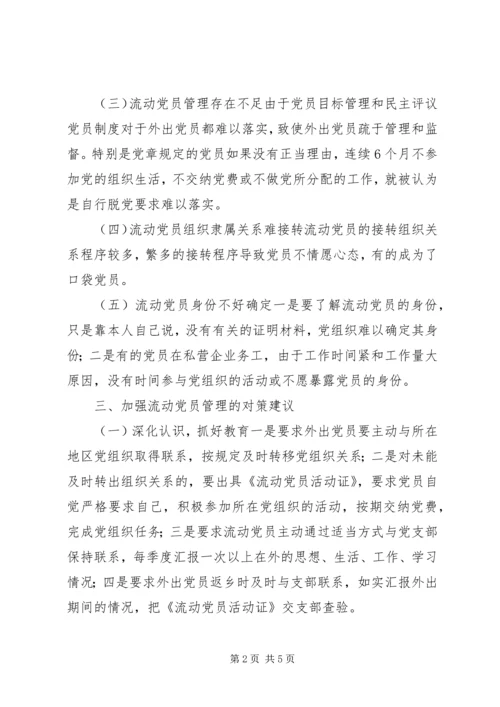 (三)流动党员管理存在不足由于党员目标管理和民主评议党员制度对于外出党员都难以落实，致使外出党员疏于管理和监督。特别是党章规定的党员如果没有正当理由，连续6个月不参加党的组织生活，不交纳党费或不做党所分配的工作，就被认为是自行脱党要求难以落实。

(四)流动党员组织隶属关系难接转流动党员的接转组织关系程序较多，繁多的接转程序导致党员不情愿心态，有的成为了口袋党员。

(五）流动党员身份不好确定一是要了解流动党员的身份，只是靠本人自己说，没有有关的证明材料，党组织难以确定其身份；二是有的党员在私营企业务工，由于工作时间紧和工作量大原因，没有时间参与党组织的活动或不愿暴露党员的身份。

三、加强流动党员管理的对策建议

（一）深化认识，抓好教育一是要求外出党员要主动与所在地区党组织取得联系，按规定及时转移党组织关系；二是对未能及时转出组织关系的，要出具《流动党员活动证》，要求党员自觉严格要求自己，积极参加所在党组织的活动，按期交纳党费，完成党组织任务；三是要求流动党员主动通过适当方式与党支部保持联系，每季度汇报一次以上在外的思想、生活、工作、学习情况；四是要求外出党员返乡时及时与支部联系，如实汇报外出期间的情况，把《流动党员活动证》交支部查验。

第2页 共5页